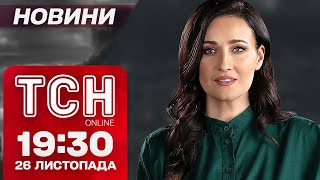 НОВИНИ

ТСН
ONLINE
19:30
26 ЛИСТОПАДА